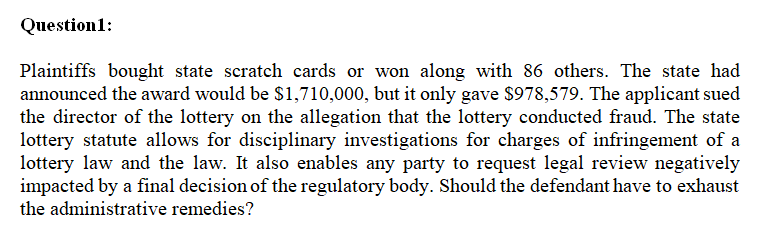 Question1:

Plaintiffs bought state scratch cards or won along with 86 others. The state had announced the award would be \$1,710,000, but it only gave \$978,579. The applicant sued the director of the lottery on the allegation that the lottery conducted fraud. The state lottery statute allows for disciplinary investigations for charges of infringement of a lottery law and the law. It also enables any party to request legal review negatively impacted by a final decision of the regulatory body. Should the defendant have to exhaust the administrative remedies?